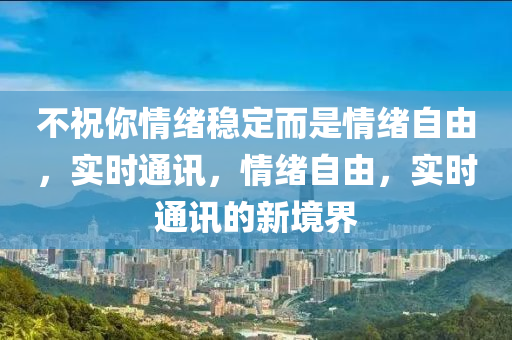 不祝你情绪稳定而是情绪自由，实时通讯，情绪自由，实时通讯的新境界